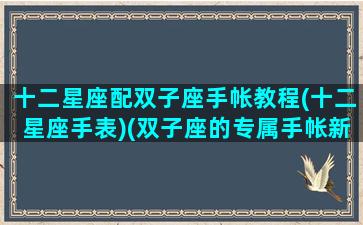 十二星座配双子座手帐教程(十二星座手表)(双子座的专属手帐新